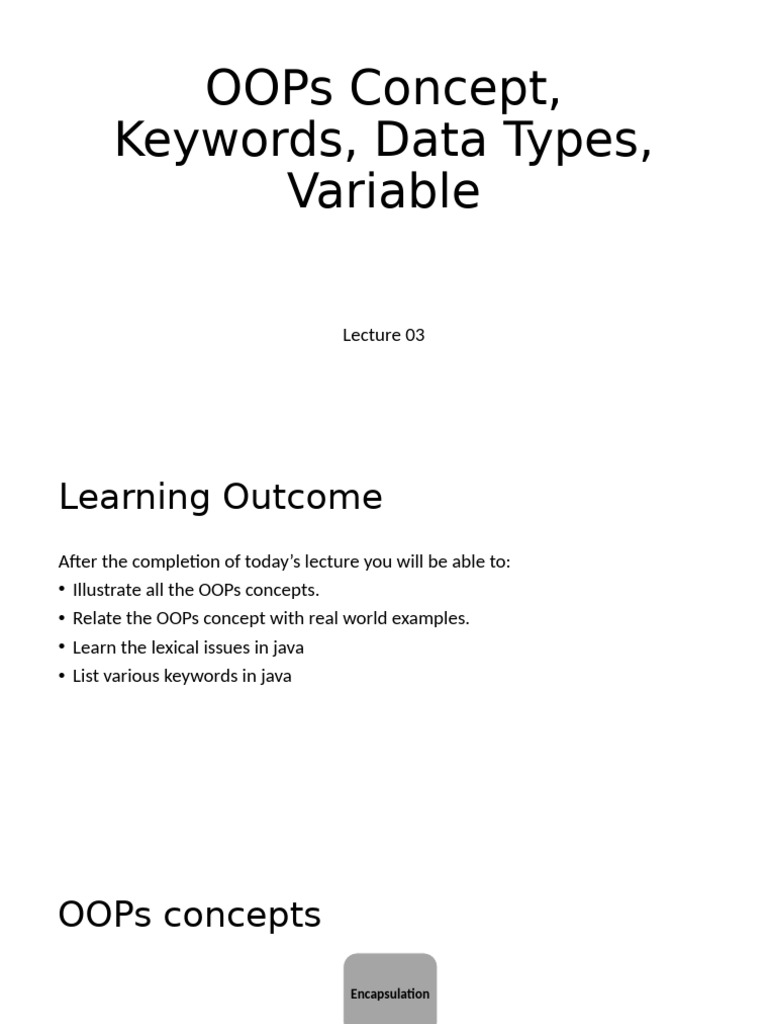 OOPs Concept, Keywords, Data Types, Variable

Lecture 03

Learning Outcome

After the completion of today's lecture you will be able to:
• Illustrate all the OOPs concepts.
• Relate the OOPs concept with real world examples.
• Learn the lexical issues in java
• List various keywords in java

OOPs concepts

Encapsulation